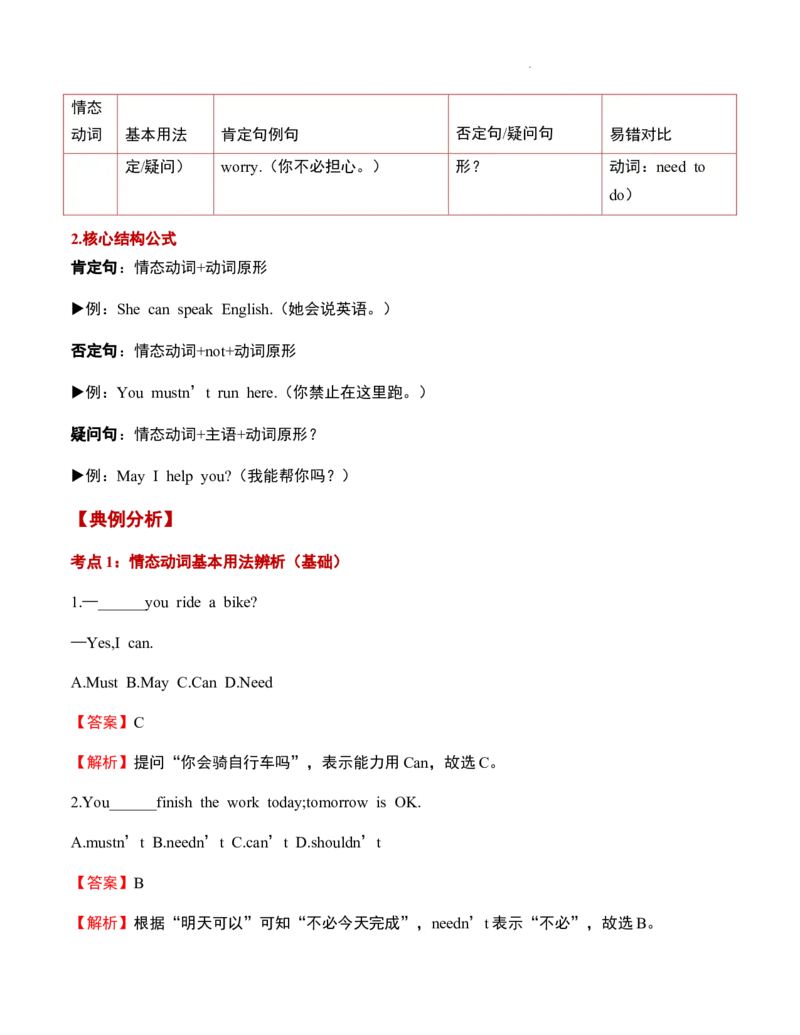 | 情态动词 | 基本用法 | 肯定句例句 | 否定句/疑问句 | 易错对比 |
|---|---|---|---|---|
| | 定/疑问） | worry.（你不必担心。） | 形？ | 动词：need to do） |

2.核心结构公式

肯定句：情态动词+动词原形

▶例：She can speak English.（她会说英语。）

否定句：情态动词+not+动词原形

▶例：You mustn’t run here.（你禁止在这里跑。）

疑问句：情态动词+主语+动词原形？

▶例：May I help you?（我能帮你吗？）

【典例分析】

考点 1：情态动词基本用法辨析（基础）

1.—______you ride a bike?

—Yes,I can.

A.Must B.May C.Can D.Need

【答案】C

【解析】提问“你会骑自行车吗”，表示能力用 Can，故选 C。

2.You______finish the work today;tomorrow is OK.

A.mustn’t B.needn’t C.can’t D.shouldn’t

【答案】B

【解析】根据“明天可以”可知“不必今天完成”，needn’t 表示“不必”，故选 B。